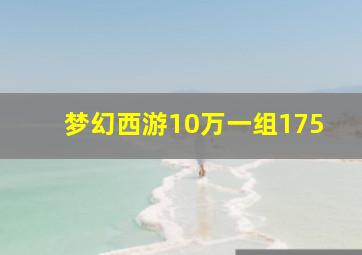 梦幻西游10万一组175